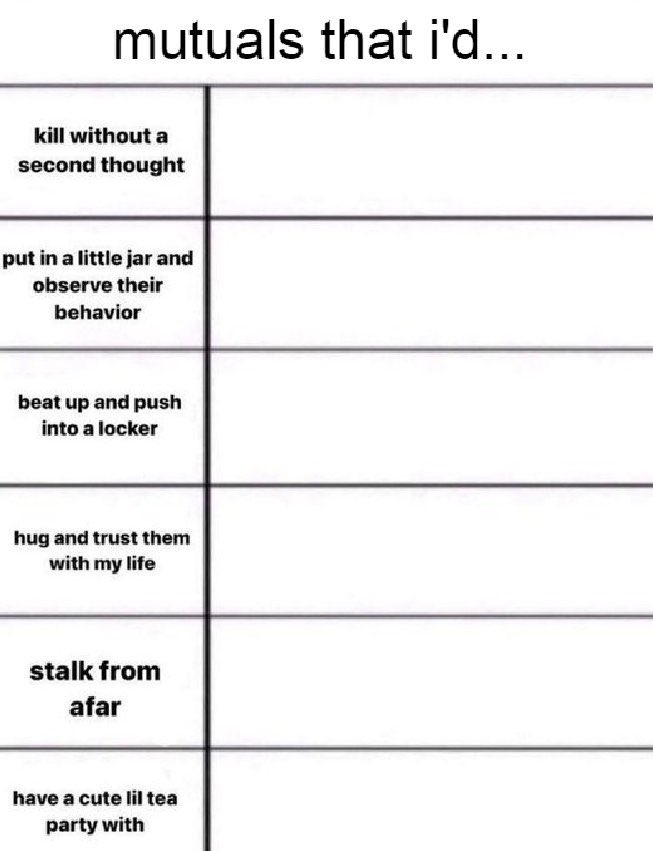 mutuals that i'd...

| | |
|---|---|
| kill without a second thought | |
| put in a little jar and observe their behavior | |
| beat up and push into a locker | |
| hug and trust them with my life | |
| stalk from afar | |
| have a cute lil tea party with | |